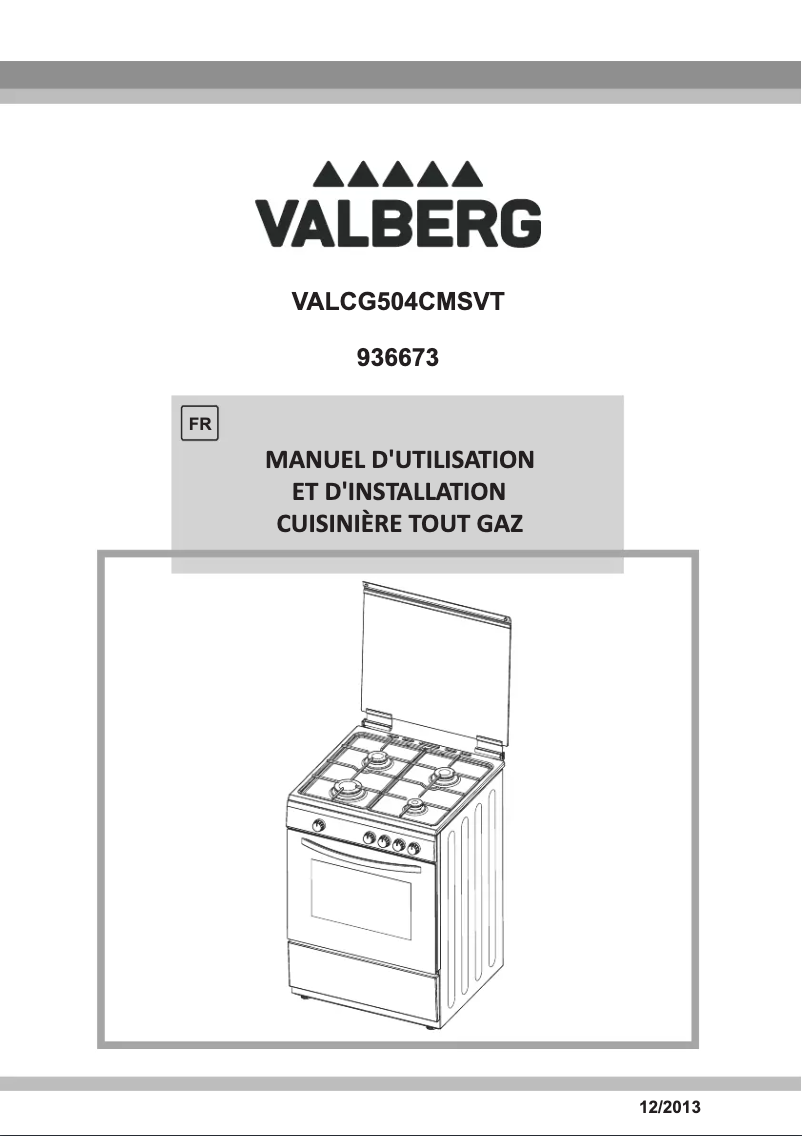 VALBERG

VALCG504CMSVT

936673

FR

MANUEL D'UTILISATION
ET D'INSTALLATION
CUISINIÈRE TOUT GAZ

12/2013